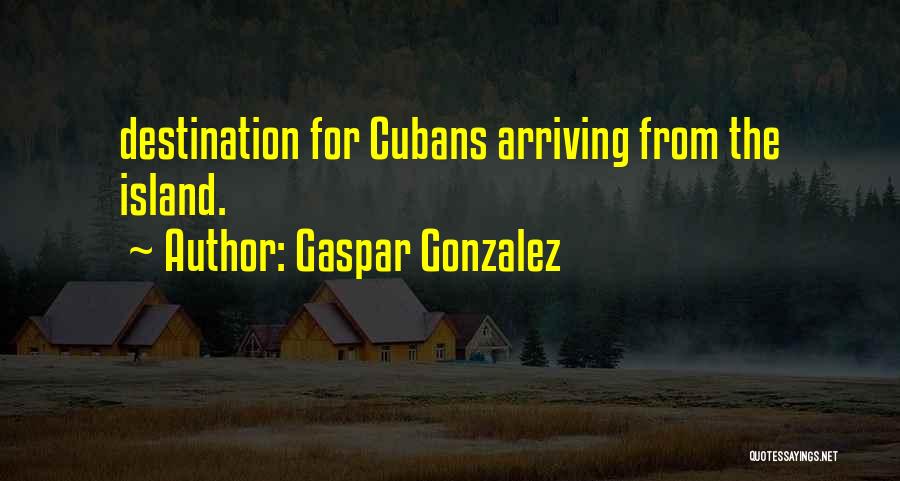 destination for Cubans arriving from the island.

~ Author: Gaspar Gonzalez

QUOTESSAYINGS.NET